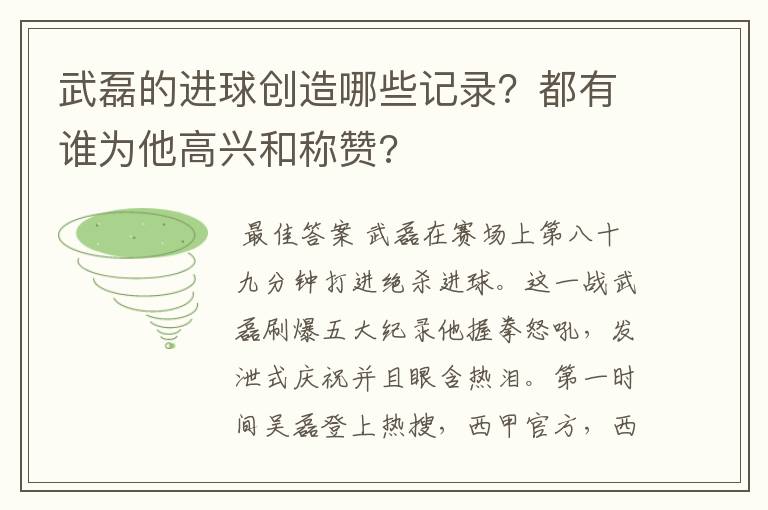 武磊的进球创造哪些记录？都有谁为他高兴和称赞？

最佳答案 武磊在赛场上第八十九分钟打进绝杀进球。这一战武磊刷爆五大纪录他握拳怒吼，发泄式庆祝并且眼含热泪。第一时间吴磊登上热搜，西甲官方，西